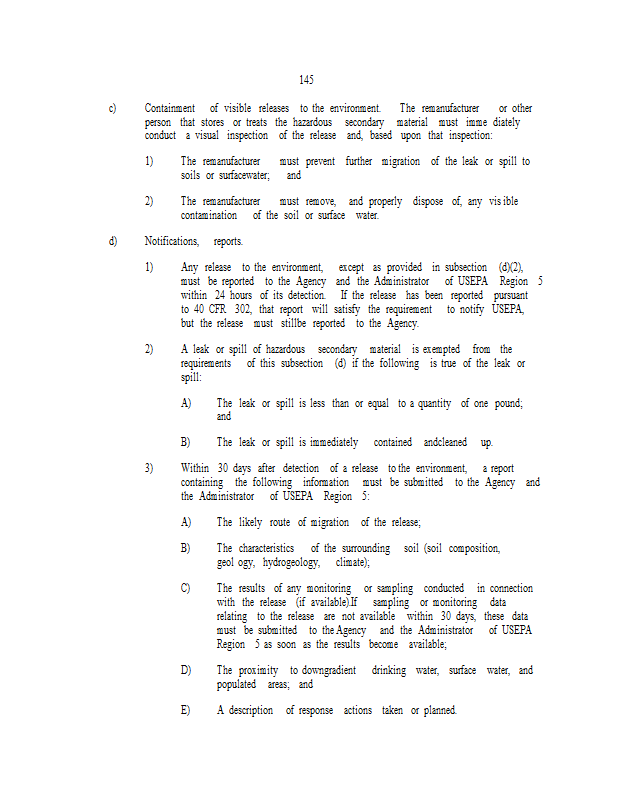 145

c) Containment of visible releases to the environment. The remanufacturer or other person that stores or treats the hazardous secondary material must imme diately conduct a visual inspection of the release and, based upon that inspection:

1) The remanufacturer must prevent further migration of the leak or spill to soils or surfacewater; and

2) The remanufacturer must remove, and properly dispose of, any vis ible contamination of the soil or surface water.

d) Notifications, reports.

1) Any release to the environment, except as provided in subsection (d)(2), must be reported to the Agency and the Administrator of USEPA Region 5 within 24 hours of its detection. If the release has been reported pursuant to 40 CFR 302, that report will satisfy the requirement to notify USEPA, but the release must stillbe reported to the Agency.

2) A leak or spill of hazardous secondary material is exempted from the requirements of this subsection (d) if the following is true of the leak or spill:

A) The leak or spill is less than or equal to a quantity of one pound; and

B) The leak or spill is immediately contained andcleaned up.

3) Within 30 days after detection of a release to the environment, a report containing the following information must be submitted to the Agency and the Administrator of USEPA Region 5:

A) The likely route of migration of the release;

B) The characteristics of the surrounding soil (soil composition, geol ogy, hydrogeology, climate);

C) The results of any monitoring or sampling conducted in connection with the release (if available).If sampling or monitoring data relating to the release are not available within 30 days, these data must be submitted to the Agency and the Administrator of USEPA Region 5 as soon as the results become available;

D) The proximity to downgradient drinking water, surface water, and populated areas; and

E) A description of response actions taken or planned.